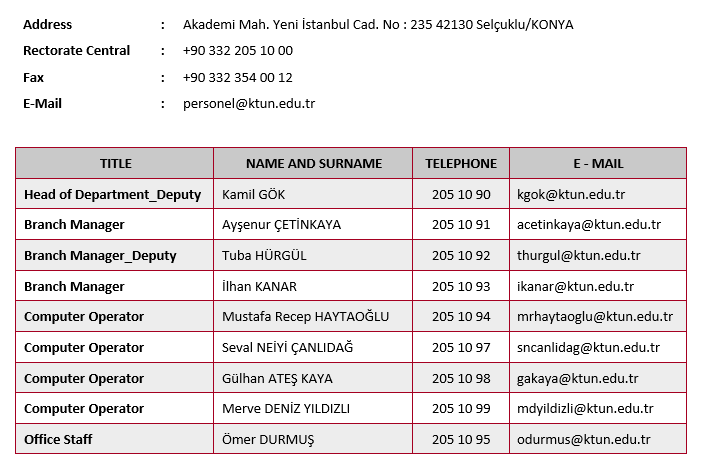 Address : Akademi Mah. Yeni İstanbul Cad. No : 235 42130 Selçuklu/KONYA
Rectorate Central : +90 332 205 10 00
Fax : +90 332 354 00 12
E-Mail : personel@ktun.edu.tr

| TITLE | NAME AND SURNAME | TELEPHONE | E - MAIL |
|---|---|---|---|
| Head of Department_Deputy | Kamil GÖK | 205 10 90 | kgok@ktun.edu.tr |
| Branch Manager | Ayşenur ÇETİNKAYA | 205 10 91 | acetinkaya@ktun.edu.tr |
| Branch Manager_Deputy | Tuba HÜRGÜL | 205 10 92 | thurgul@ktun.edu.tr |
| Branch Manager | İlhan KANAR | 205 10 93 | ikanar@ktun.edu.tr |
| Computer Operator | Mustafa Recep HAYTAOĞLU | 205 10 94 | mrhaytaoglu@ktun.edu.tr |
| Computer Operator | Seval NEİYİ ÇANLIDAĞ | 205 10 97 | sncanlidag@ktun.edu.tr |
| Computer Operator | Gülhan ATEŞ KAYA | 205 10 98 | gakaya@ktun.edu.tr |
| Computer Operator | Merve DENİZ YILDIZLI | 205 10 99 | mdyildizli@ktun.edu.tr |
| Office Staff | Ömer DURMUŞ | 205 10 95 | odurmus@ktun.edu.tr |